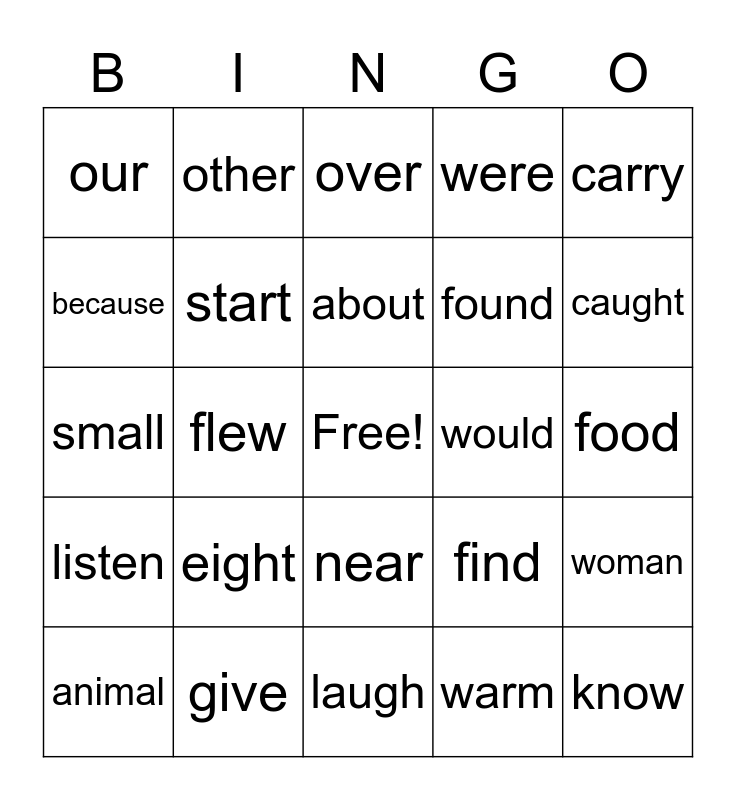 | B | I | N | G | O |
|---|---|---|---|---|
| our | other | over | were | carry |
| because | start | about | found | caught |
| small | flew | Free! | would | food |
| listen | eight | near | find | woman |
| animal | give | laugh | warm | know |